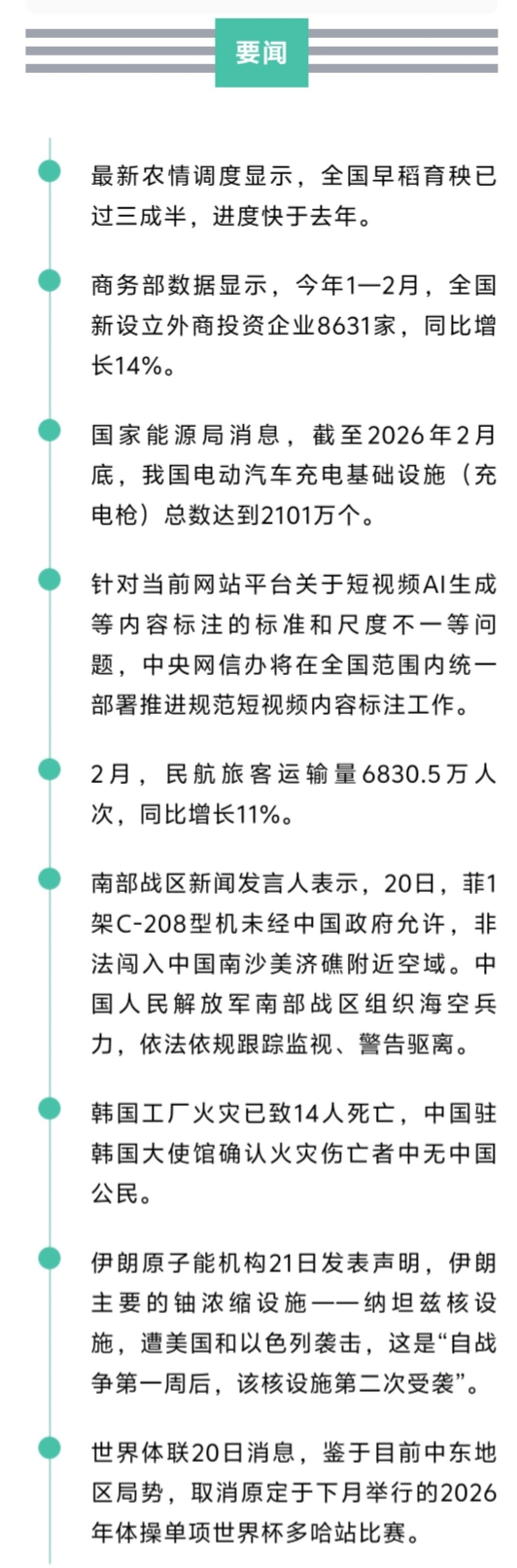 要闻

最新农情调度显示，全国早稻育秧已过三成半，进度快于去年。

商务部数据显示，今年1—2月，全国新设立外商投资企业8631家，同比增长14%。

国家能源局消息，截至2026年2月底，我国电动汽车充电基础设施（充电枪）总数达到2101万个。

针对当前网站平台关于短视频AI生成等内容标注的标准和尺度不一等问题，中央网信办将在全国范围内统一部署推进规范短视频内容标注工作。

2月，民航旅客运输量6830.5万人次，同比增长11%。

南部战区新闻发言人表示，20日，菲1架C-208型机未经中国政府允许，非法闯入中国南沙美济礁附近空域。中国人民解放军南部战区组织海空兵力，依法依规跟踪监视、警告驱离。

韩国工厂火灾已致14人死亡，中国驻韩国大使馆确认火灾伤亡者中无中国公民。

伊朗原子能机构21日发表声明，伊朗主要的铀浓缩设施——纳坦兹核设施，遭美国和以色列袭击，这是“自战争第一周后，该核设施第二次受袭”。

世界体联20日消息，鉴于目前中东地区局势，取消原定于下月举行的2026年体操单项世界杯多哈站比赛。